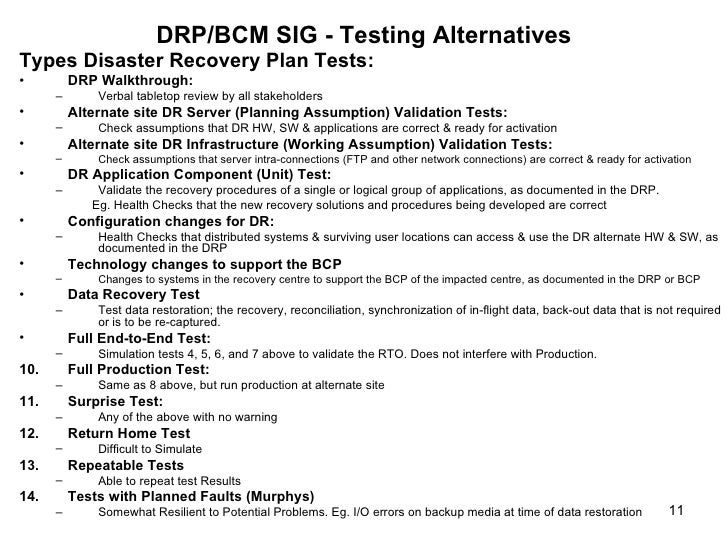 DRP/BCM SIG - Testing Alternatives

Types Disaster Recovery Plan Tests:

• DRP Walkthrough:
 – Verbal tabletop review by all stakeholders
• Alternate site DR Server (Planning Assumption) Validation Tests:
 – Check assumptions that DR HW, SW & applications are correct & ready for activation
• Alternate site DR Infrastructure (Working Assumption) Validation Tests:
 – Check assumptions that server intra-connections (FTP and other network connections) are correct & ready for activation
• DR Application Component (Unit) Test:
 – Validate the recovery procedures of a single or logical group of applications, as documented in the DRP.
 Eg. Health Checks that the new recovery solutions and procedures being developed are correct
• Configuration changes for DR:
 – Health Checks that distributed systems & surviving user locations can access & use the DR alternate HW & SW, as documented in the DRP
• Technology changes to support the BCP
 – Changes to systems in the recovery centre to support the BCP of the impacted centre, as documented in the DRP or BCP
• Data Recovery Test
 – Test data restoration; the recovery, reconciliation, synchronization of in-flight data, back-out data that is not required or is to be re-captured.
• Full End-to-End Test:
 – Simulation tests 4, 5, 6, and 7 above to validate the RTO. Does not interfere with Production.
10. Full Production Test:
 – Same as 8 above, but run production at alternate site
11. Surprise Test:
 – Any of the above with no warning
12. Return Home Test
 – Difficult to Simulate
13. Repeatable Tests
 – Able to repeat test Results
14. Tests with Planned Faults (Murphys)
 – Somewhat Resilient to Potential Problems. Eg. I/O errors on backup media at time of data restoration

11